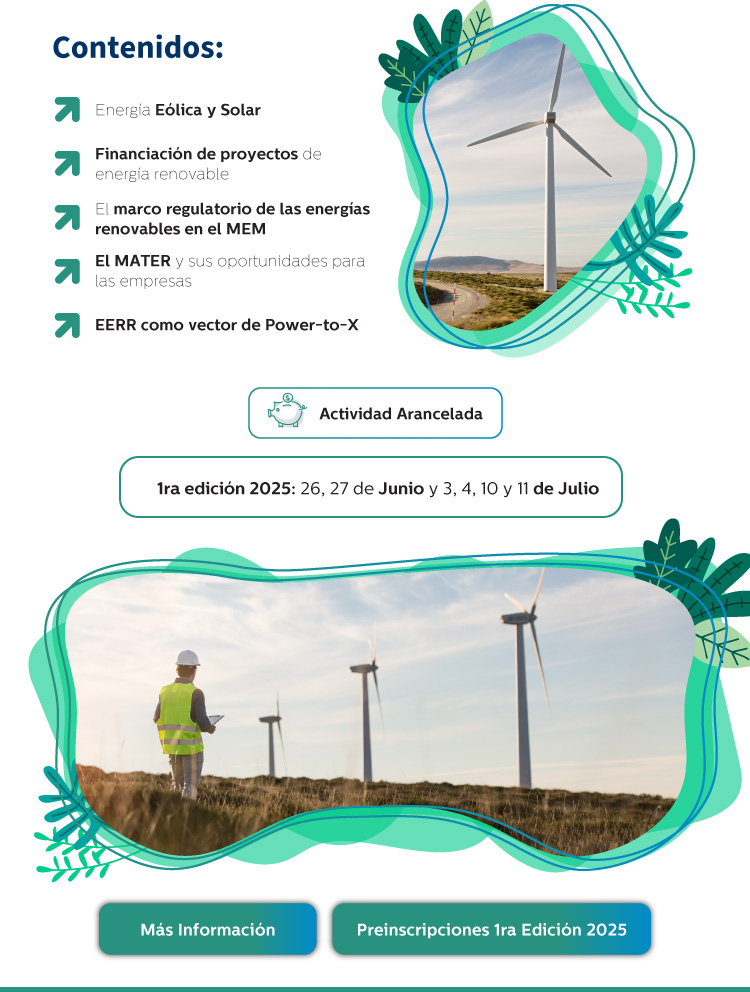 Contenidos:

Energía Eólica y Solar

Financiación de proyectos de energía renovable

El marco regulatorio de las energías renovables en el MEM

El MATER y sus oportunidades para las empresas

EERR como vector de Power-to-X

Actividad Arancelada

1ra edición 2025: 26, 27 de Junio y 3, 4, 10 y 11 de Julio

Más Información

Preinscripciones 1ra Edición 2025